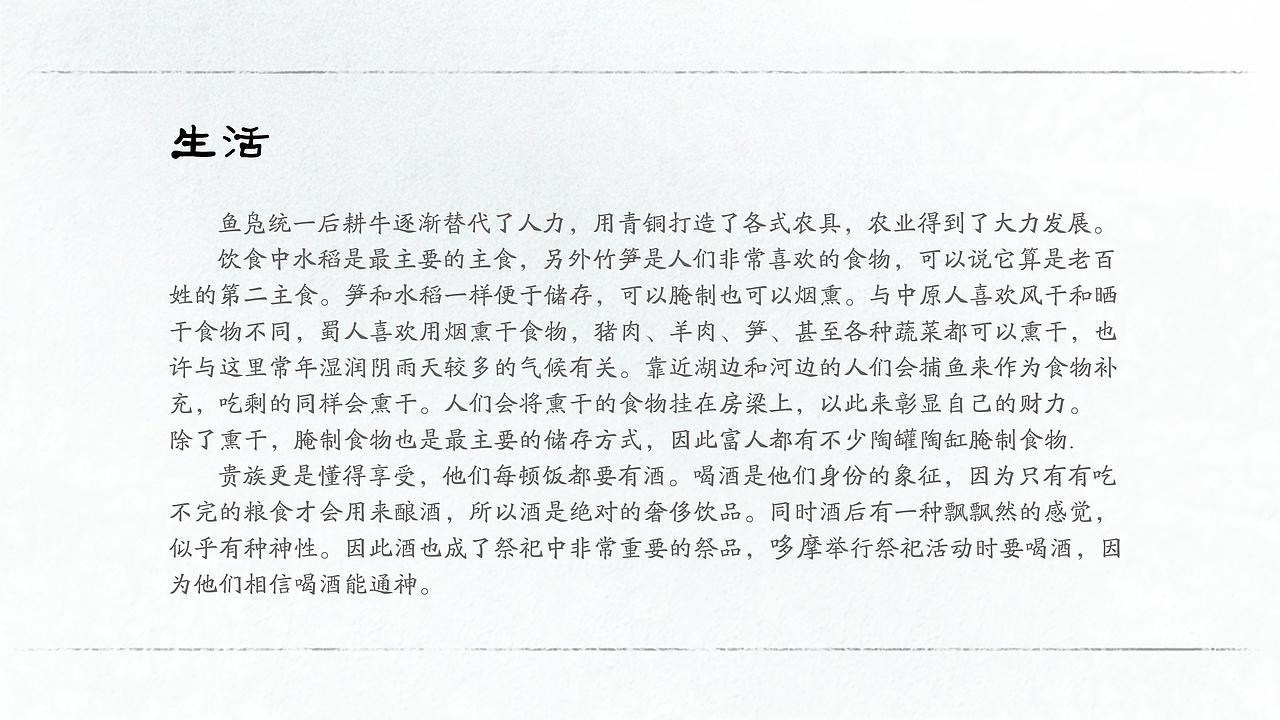 生活

鱼凫统一后耕牛逐渐替代了人力，用青铜打造了各式农具，农业得到了大力发展。

饮食中水稻是最主要的主食，另外竹笋是人们非常喜欢的食物，可以说它算是老百姓的第二主食。笋和水稻一样便于储存，可以腌制也可以烟熏。与中原人喜欢风干和晒干食物不同，蜀人喜欢用烟熏干食物，猪肉、羊肉、笋、甚至各种蔬菜都可以熏干，也许与这里常年湿润阴雨天较多的气候有关。靠近湖边和河边的人们会捕鱼来作为食物补充，吃剩的同样会熏干。人们会将熏干的食物挂在房梁上，以此来彰显自己的财力。除了熏干，腌制食物也是最主要的储存方式，因此富人都有不少陶罐陶缸腌制食物.

贵族更是懂得享受，他们每顿饭都要有酒。喝酒是他们身份的象征，因为只有有吃不完的粮食才会用来酿酒，所以酒是绝对的奢侈饮品。同时酒后有一种飘飘然的感觉，似乎有种神性。因此酒也成了祭祀中非常重要的祭品，哆摩举行祭祀活动时要喝酒，因为他们相信喝酒能通神。